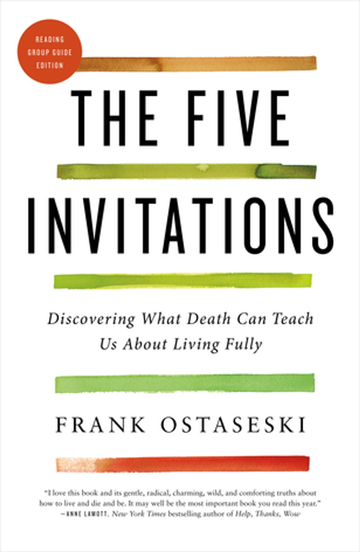 READING GROUP GUIDE EDITION

THE FIVE INVITATIONS

Discovering What Death Can Teach Us About Living Fully

FRANK OSTASESKI

"I love this book and its gentle, radical, charming, wild, and comforting truths about how to live and die and be. It may well be the most important book you read this year."
—ANNE LAMOTT, New York Times bestselling author of Help, Thanks, Wow